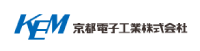 KEM 京都電子工業株式会社